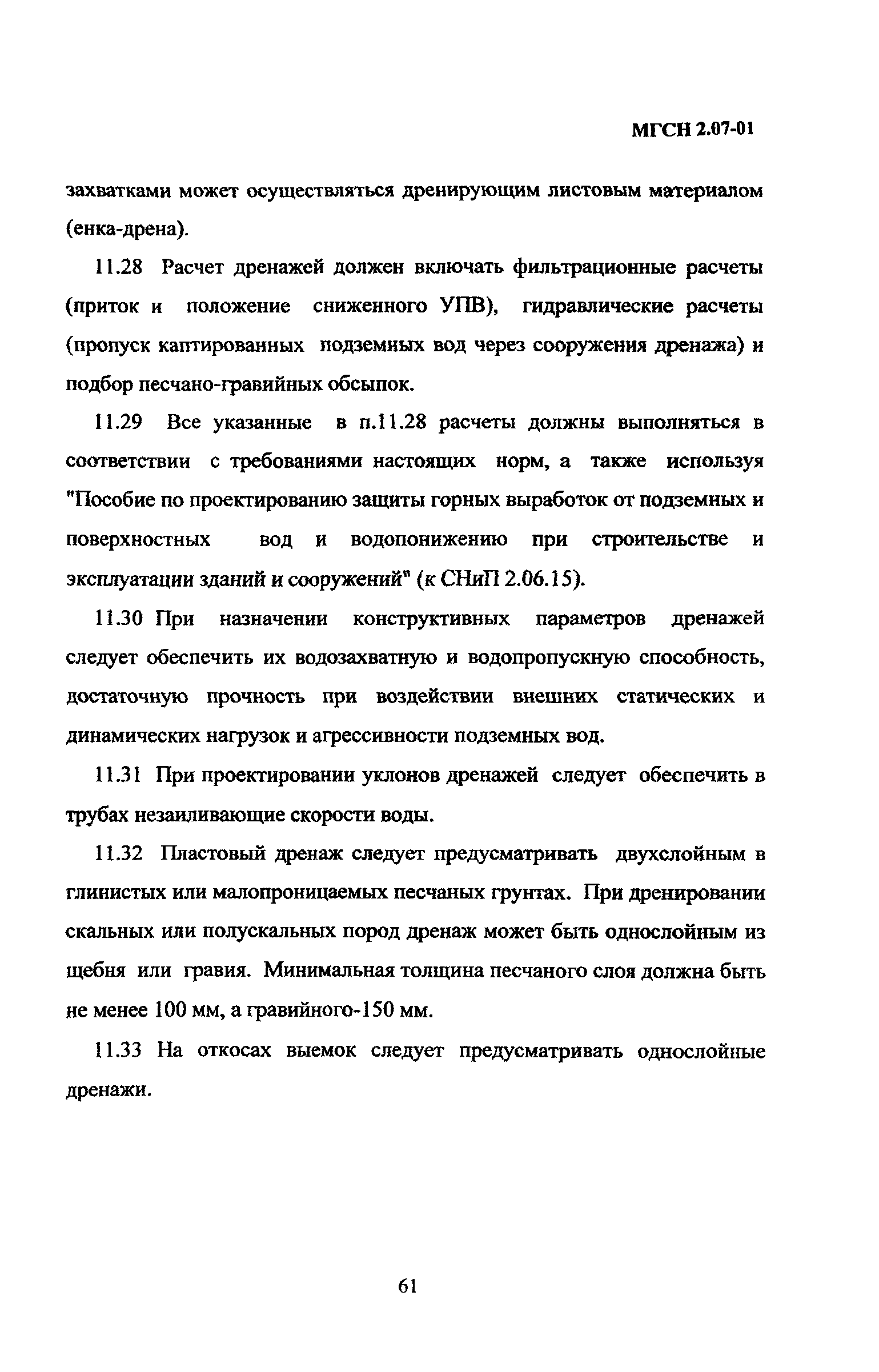 МГСН 2.07-01

захватками может осуществляться дренирующим листовым материалом (енка-дрена).

11.28 Расчет дренажей должен включать фильтрационные расчеты (приток и положение сниженного УПВ), гидравлические расчеты (пропуск каптированных подземных вод через сооружения дренажа) и подбор песчано-гравийных обсыпок.

11.29 Все указанные в п.11.28 расчеты должны выполняться в соответствии с требованиями настоящих норм, а также используя "Пособие по проектированию защиты горных выработок от подземных и поверхностных вод и водопонижению при строительстве и эксплуатации зданий и сооружений" (к СНиП 2.06.15).

11.30 При назначении конструктивных параметров дренажей следует обеспечить их водозахватную и водопропускную способность, достаточную прочность при воздействии внешних статических и динамических нагрузок и агрессивности подземных вод.

11.31 При проектировании уклонов дренажей следует обеспечить в трубах незаиливающие скорости воды.

11.32 Пластовый дренаж следует предусматривать двухслойным в глинистых или малопроницаемых песчаных грунтах. При дренировании скальных или полускальных пород дренаж может быть однослойным из щебня или гравия. Минимальная толщина песчаного слоя должна быть не менее 100 мм, а гравийного-150 мм.

11.33 На откосах выемок следует предусматривать однослойные дренажи.

61